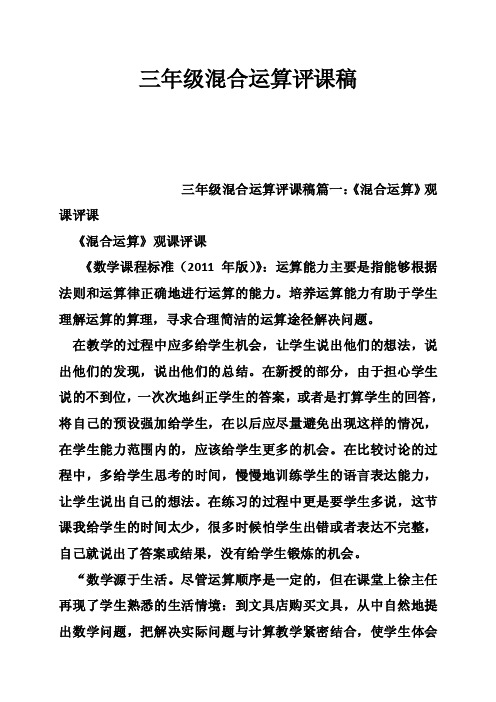 三年级混合运算评课稿

三年级混合运算评课稿篇一：《混合运算》观课评课

《混合运算》观课评课

《数学课程标准（2011 年版）》：运算能力主要是指能够根据法则和运算律正确地进行运算的能力。培养运算能力有助于学生理解运算的算理，寻求合理简洁的运算途径解决问题。

在教学的过程中应多给学生机会，让学生说出他们的想法，说出他们的发现，说出他们的总结。在新授的部分，由于担心学生说的不到位，一次次地纠正学生的答案，或者是打算学生的回答，将自己的预设强加给学生，在以后应尽量避免出现这样的情况，在学生能力范围内的，应该给学生更多的机会。在比较讨论的过程中，多给学生思考的时间，慢慢地训练学生的语言表达能力，让学生说出自己的想法。在练习的过程中更是要学生多说，这节课我给学生的时间太少，很多时候怕学生出错或者表达不完整，自己就说出了答案或结果，没有给学生锻炼的机会。

“数学源于生活。尽管运算顺序是一定的，但在课堂上徐主任再现了学生熟悉的生活情境：到文具店购买文具，从中自然地提出数学问题，把解决实际问题与计算教学紧密结合，使学生体会